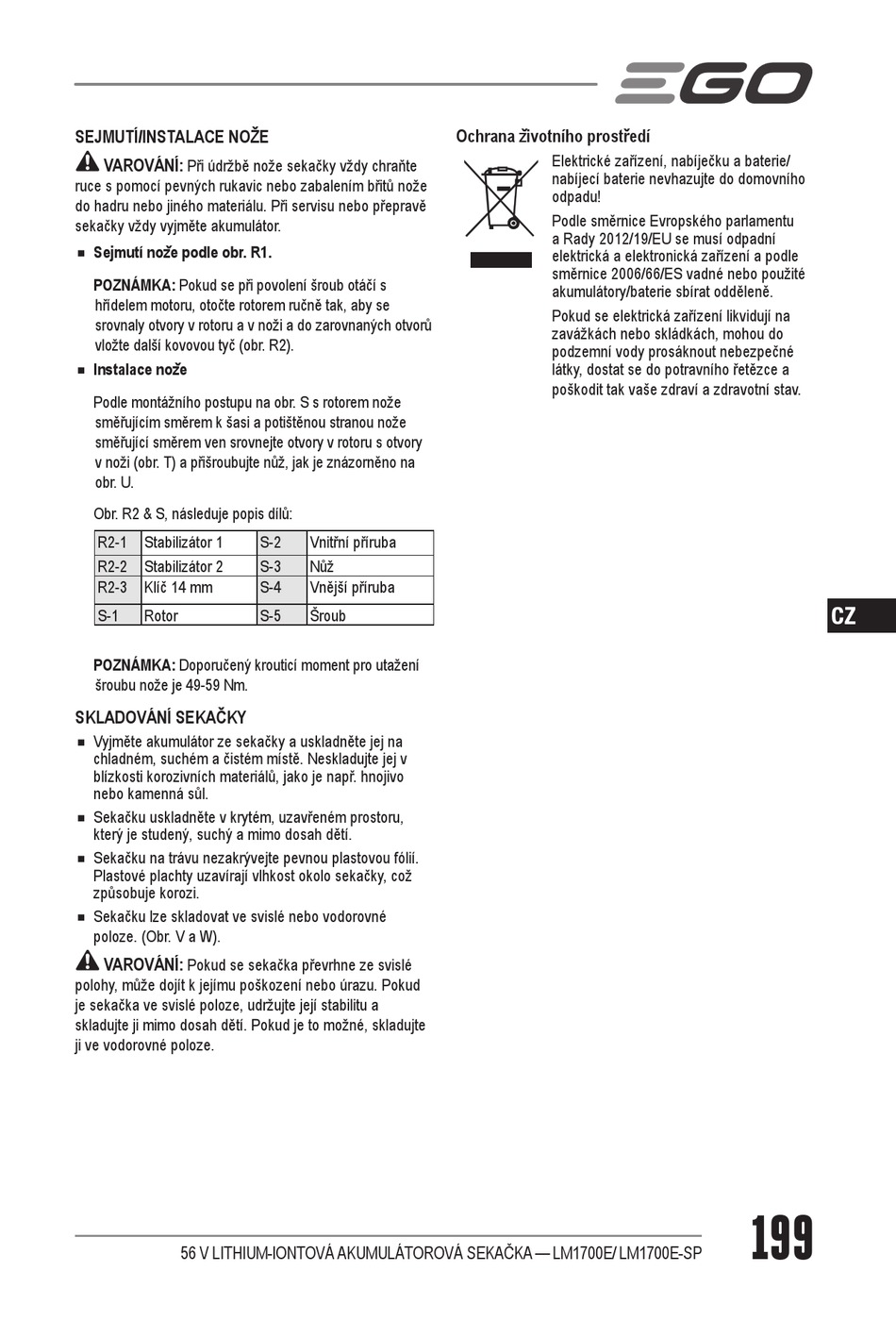 EGO

SEJMUTÍ/INSTALACE NOŽE

VAROVÁNÍ: Při údržbě nože sekačky vždy chraňte ruce s pomocí pevných rukavic nebo zabalením břitů nože do hadru nebo jiného materiálu. Při servisu nebo přepravě sekačky vždy vyjměte akumulátor.

■ Sejmutí nože podle obr. R1.

POZNÁMKA: Pokud se při povolení šroub otáčí s hřídelem motoru, otočte rotorem ručně tak, aby se srovnaly otvory v rotoru a v noži a do zarovnaných otvorů vložte další kovovou tyč (obr. R2).

■ Instalace nože

Podle montážního postupu na obr. S s rotorem nože směřujícím směrem k šasi a potištěnou stranou nože směřující směrem ven srovnejte otvory v rotoru s otvory v noži (obr. T) a přišroubujte nůž, jak je znázorněno na obr. U.

Obr. R2 & S, následuje popis dílů:

| R2-1 | Stabilizátor 1 | S-2 | Vnitřní příruba |
|---|---|---|---|
| R2-2 | Stabilizátor 2 | S-3 | Nůž |
| R2-3 | Klíč 14 mm | S-4 | Vnější příruba |
| S-1 | Rotor | S-5 | Šroub |

POZNÁMKA: Doporučený krouticí moment pro utažení šroubu nože je 49-59 Nm.

SKLADOVÁNÍ SEKAČKY

■ Vyjměte akumulátor ze sekačky a uskladněte jej na chladném, suchém a čistém místě. Neskladujte jej v blízkosti korozivních materiálů, jako je např. hnojivo nebo kamenná sůl.

■ Sekačku uskladněte v krytém, uzavřeném prostoru, který je studený, suchý a mimo dosah dětí.

■ Sekačku na trávu nezakrývejte pevnou plastovou fólií. Plastové plachty uzavírají vlhkost okolo sekačky, což způsobuje korozi.

■ Sekačku lze skladovat ve svislé nebo vodorovné poloze. (Obr. V a W).

VAROVÁNÍ: Pokud se sekačka převrhne ze svislé polohy, může dojít k jejímu poškození nebo úrazu. Pokud je sekačka ve svislé poloze, udržujte její stabilitu a skladujte ji mimo dosah dětí. Pokud je to možné, skladujte ji ve vodorovné poloze.

Ochrana životního prostředí

Elektrické zařízení, nabíječku a baterie/nabíjecí baterie nevhazujte do domovního odpadu!

Podle směrnice Evropského parlamentu a Rady 2012/19/EU se musí odpadní elektrická a elektronická zařízení a podle směrnice 2006/66/ES vadné nebo použité akumulátory/baterie sbírat odděleně.

Pokud se elektrická zařízení likvidují na zavážkách nebo skládkách, mohou do podzemní vody prosáknout nebezpečné látky, dostat se do potravního řetězce a poškodit tak vaše zdraví a zdravotní stav.

CZ

56 V LITHIUM-IONTOVÁ AKUMULÁTOROVÁ SEKAČKA — LM1700E/ LM1700E-SP

199